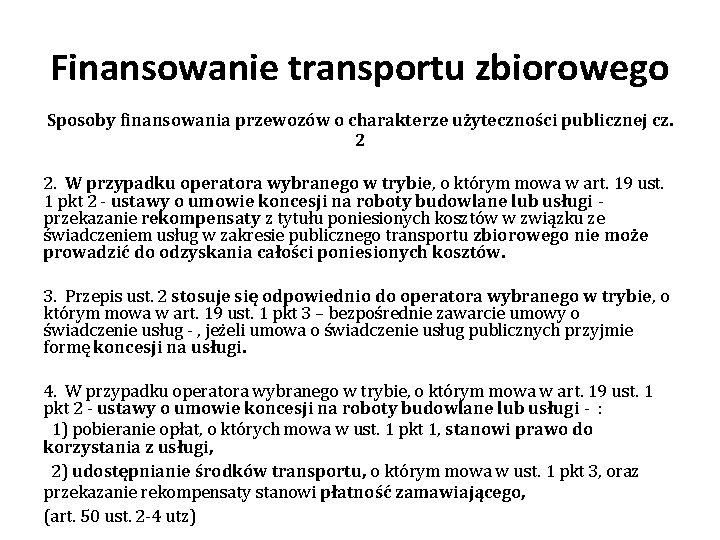 Finansowanie transportu zbiorowego

Sposoby finansowania przewozów o charakterze użyteczności publicznej cz. 2

2. W przypadku operatora wybranego w trybie, o którym mowa w art. 19 ust. 1 pkt 2 - ustawy o umowie koncesji na roboty budowlane lub usługi - przekazanie rekompensaty z tytułu poniesionych kosztów w związku ze świadczeniem usług w zakresie publicznego transportu zbiorowego nie może prowadzić do odzyskania całości poniesionych kosztów.

3. Przepis ust. 2 stosuje się odpowiednio do operatora wybranego w trybie, o którym mowa w art. 19 ust. 1 pkt 3 – bezpośrednie zawarcie umowy o świadczenie usług - , jeżeli umowa o świadczenie usług publicznych przyjmie formę koncesji na usługi.

4. W przypadku operatora wybranego w trybie, o którym mowa w art. 19 ust. 1 pkt 2 - ustawy o umowie koncesji na roboty budowlane lub usługi - :
1) pobieranie opłat, o których mowa w ust. 1 pkt 1, stanowi prawo do korzystania z usługi,
2) udostępnianie środków transportu, o którym mowa w ust. 1 pkt 3, oraz przekazanie rekompensaty stanowi płatność zamawiającego,
(art. 50 ust. 2-4 utz)